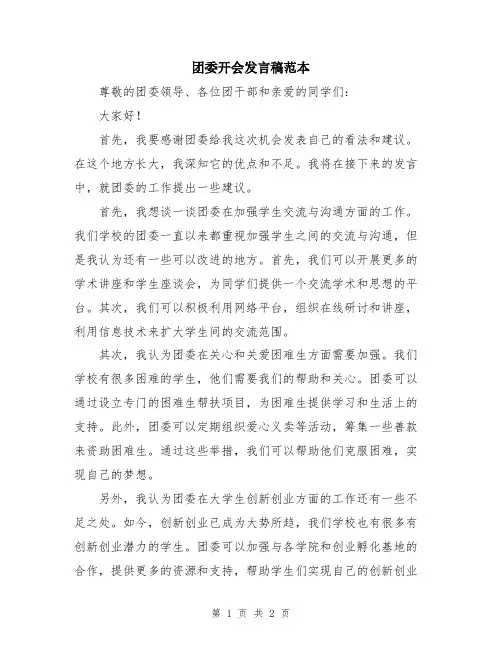 团委开会发言稿范本

尊敬的团委领导、各位团干部和亲爱的同学们：

大家好！

首先，我要感谢团委给我这次机会发表自己的看法和建议。在这个地方长大，我深知它的优点和不足。我将在接下来的发言中，就团委的工作提出一些建议。

首先，我想谈一谈团委在加强学生交流与沟通方面的工作。我们学校的团委一直以来都重视加强学生之间的交流与沟通，但是我认为还有一些可以改进的地方。首先，我们可以开展更多的学术讲座和学生座谈会，为同学们提供一个交流学术和思想的平台。其次，我们可以积极利用网络平台，组织在线研讨和讲座，利用信息技术来扩大学生间的交流范围。

其次，我认为团委在关心和关爱困难生方面需要加强。我们学校有很多困难的学生，他们需要我们的帮助和关心。团委可以通过设立专门的困难生帮扶项目，为困难生提供学习和生活上的支持。此外，团委可以定期组织爱心义卖等活动，筹集一些善款来资助困难生。通过这些举措，我们可以帮助他们克服困难，实现自己的梦想。

另外，我认为团委在大学生创新创业方面的工作还有一些不足之处。如今，创新创业已成为大势所趋，我们学校也有很多有创新创业潜力的学生。团委可以加强与各学院和创业孵化基地的合作，提供更多的资源和支持，帮助学生们实现自己的创新创业

第 1 页 共 2 页